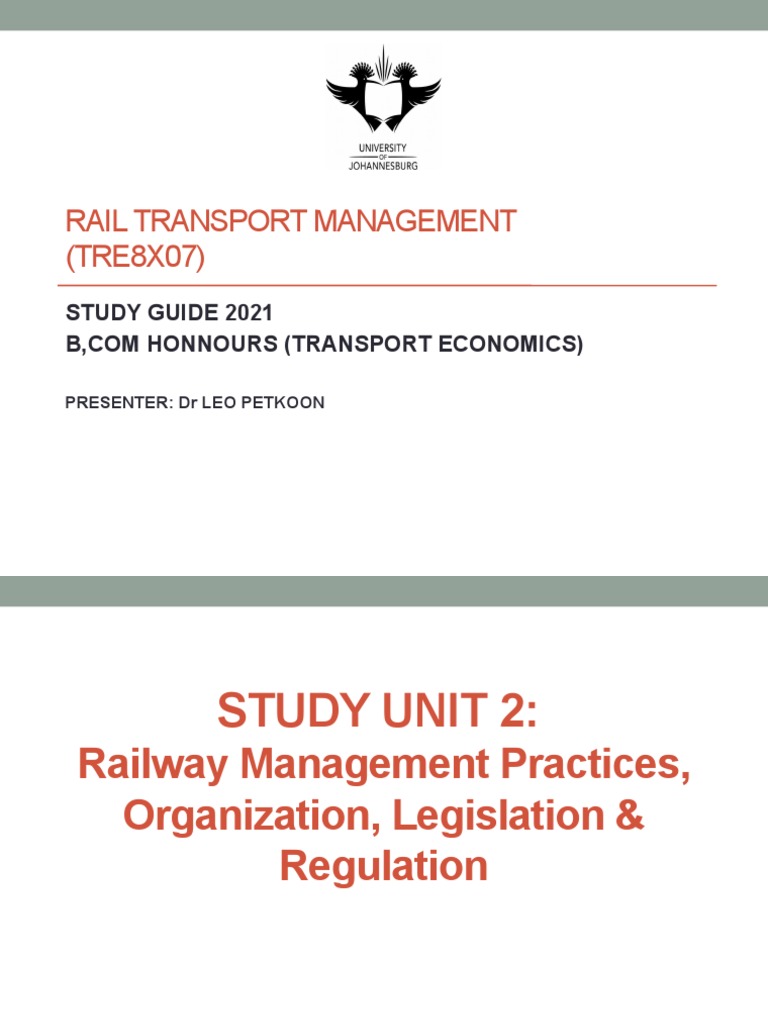 UNIVERSITY OF JOHANNESBURG

RAIL TRANSPORT MANAGEMENT (TRE8X07)

STUDY GUIDE 2021
B,COM HONNOURS (TRANSPORT ECONOMICS)

PRESENTER: Dr LEO PETKOON

STUDY UNIT 2:
Railway Management Practices, Organization, Legislation & Regulation